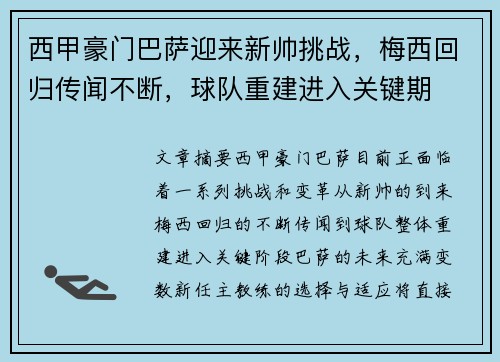 西甲豪门巴萨迎来新帅挑战，梅西回归传闻不断，球队重建进入关键期

文章摘要西甲豪门巴萨目前正面临着一系列挑战和变革从新帅的到来梅西回归的不断传闻到球队整体重建进入关键阶段巴萨的未来充满变数新任主教练的选择与适应将直接